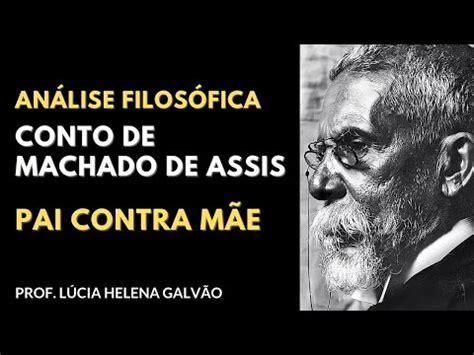 ANÁLISE FILOSÓFICA

CONTO DE MACHADO DE ASSIS

PAI CONTRA MÃE

PROF. LÚCIA HELENA GALVÃO